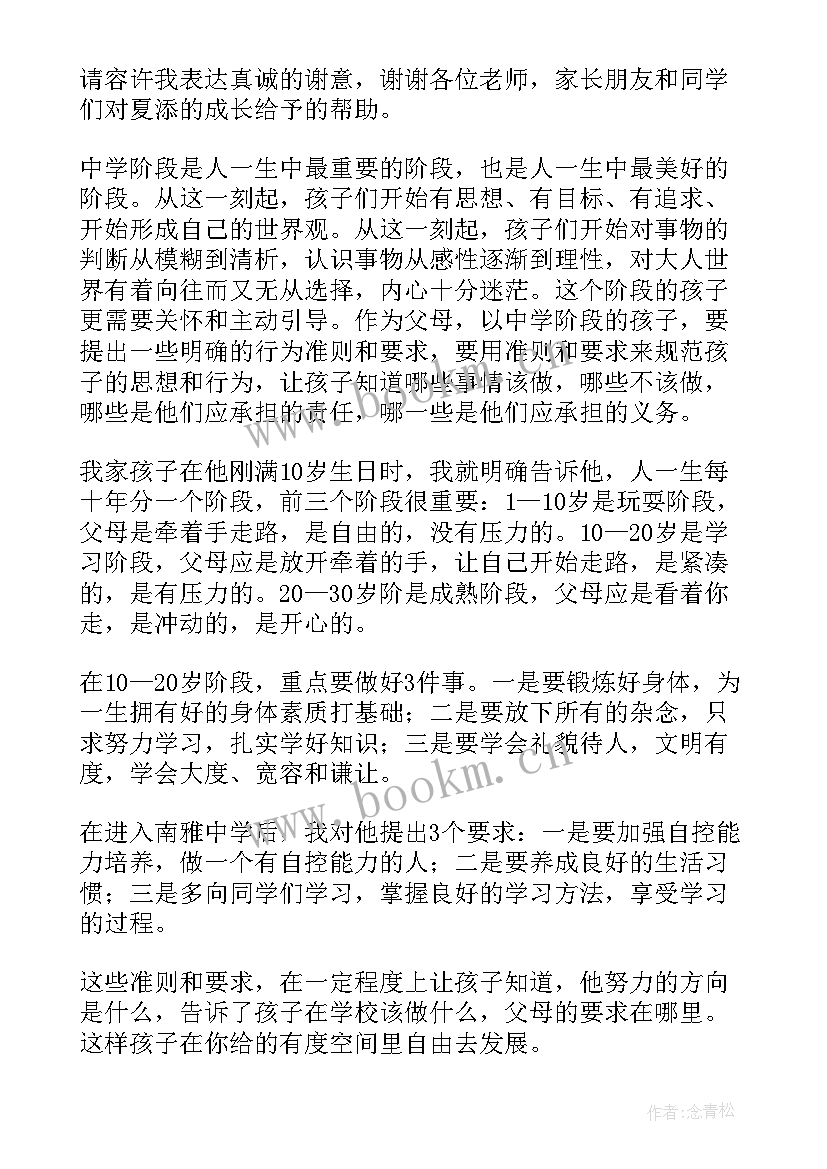 请容许我表达真诚的谢意，谢谢各位老师，家长朋友和同学们对夏添的成长给予的帮助。

中学阶段是人一生中最重要的阶段，也是人一生中最美好的阶段。从这一刻起，孩子们开始有思想、有目标、有追求、开始形成自己的世界观。从这一刻起，孩子们开始对事物的判断从模糊到清析，认识事物从感性逐渐到理性，对大人世界有着向往而又无从选择，内心十分迷茫。这个阶段的孩子更需要关怀和主动引导。作为父母，以中学阶段的孩子，要提出一些明确的行为准则和要求，要用准则和要求来规范孩子的思想和行为，让孩子知道哪些事情该做，哪些不该做，哪些是他们应承担的责任，哪一些是他们应承担的义务。

我家孩子在他刚满10岁生日时，我就明确告诉他，人一生每十年分一个阶段，前三个阶段很重要：1—10岁是玩耍阶段，父母是牵着手走路，是自由的，没有压力的。10—20岁是学习阶段，父母应是放开牵着的手，让自己开始走路，是紧凑的，是有压力的。20—30岁阶是成熟阶段，父母应是看着你走，是冲动的，是开心的。

在10—20岁阶段，重点要做好3件事。一是要锻炼好身体，为一生拥有好的身体素质打基础；二是要放下所有的杂念，只求努力学习，扎实学好知识；三是要学会礼貌待人，文明有度，学会大度、宽容和谦让。

在进入南雅中学后，我对他提出3个要求：一是要加强自控能力培养，做一个有自控能力的人；二是要养成良好的生活习惯；三是多向同学们学习，掌握良好的学习方法，享受学习的过程。

这些准则和要求，在一定程度上让孩子知道，他努力的方向是什么，告诉了孩子在学校该做什么，父母的要求在哪里。这样孩子在你给的有度空间里自由去发展。

www.bookm.cn

作者:念青松